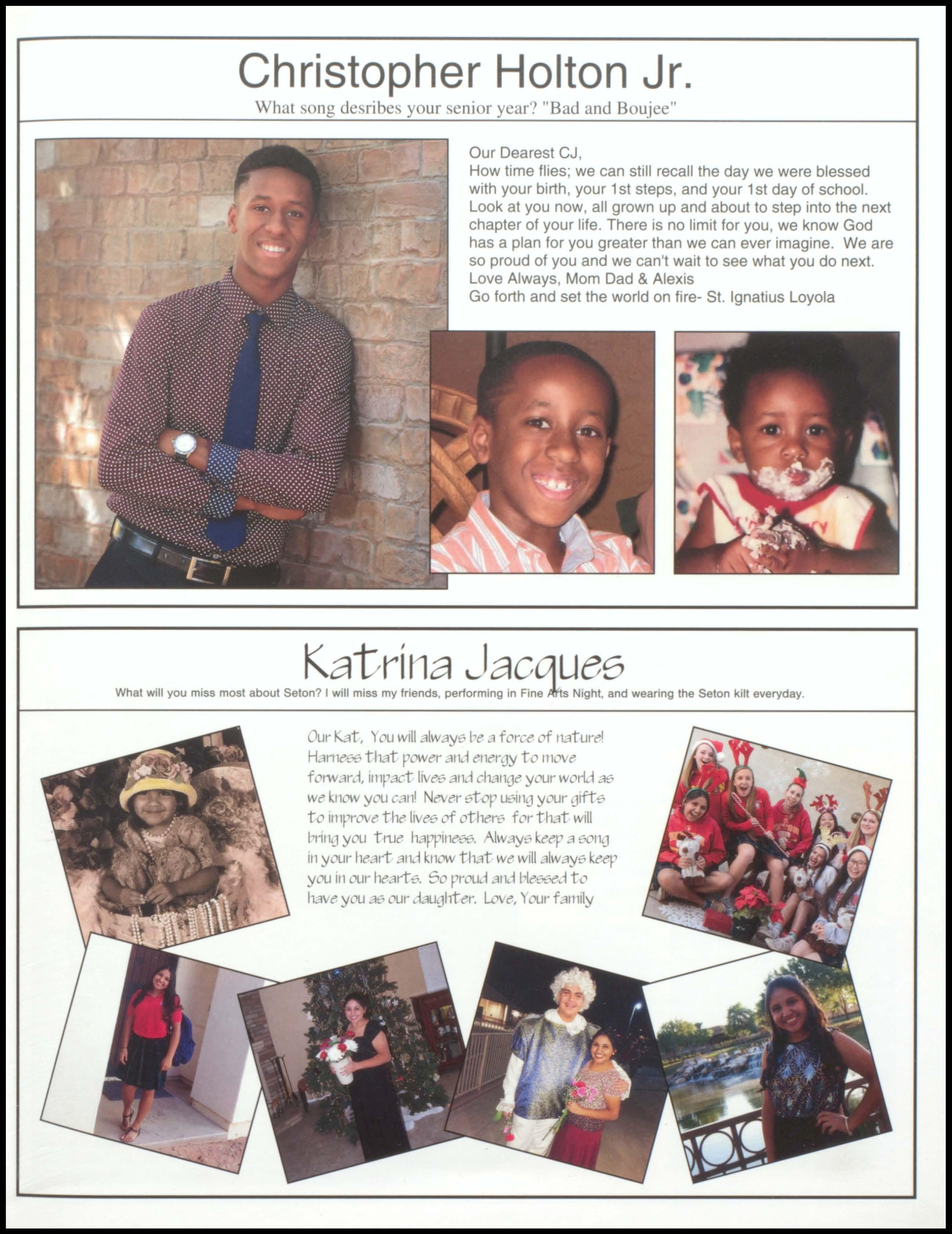 Christopher Holton Jr.

What song desribes your senior year? "Bad and Boujee"

Our Dearest CJ,
How time flies; we can still recall the day we were blessed with your birth, your 1st steps, and your 1st day of school. Look at you now, all grown up and about to step into the next chapter of your life. There is no limit for you, we know God has a plan for you greater than we can ever imagine. We are so proud of you and we can't wait to see what you do next.
Love Always, Mom Dad & Alexis
Go forth and set the world on fire- St. Ignatius Loyola

Katrina Jacques

What will you miss most about Seton? I will miss my friends, performing in Fine Arts Night, and wearing the Seton kilt everyday.

Our Kat, You will always be a force of nature! Harness that power and energy to move forward, impact lives and change your world as we know you can! Never stop using your gifts to improve the lives of others for that will bring you true happiness. Always keep a song in your heart and know that we will always keep you in our hearts. So proud and blessed to have you as our daughter. Love, Your family